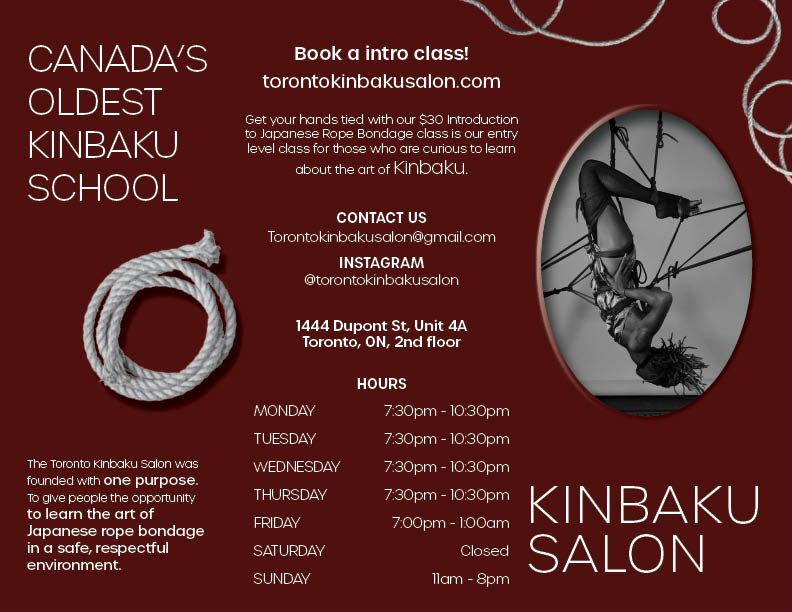 CANADA'S OLDEST KINBAKU SCHOOL

The Toronto Kinbaku Salon was founded with one purpose. To give people the opportunity to learn the art of Japanese rope bondage in a safe, respectful environment.

Book a intro class!
torontokinbakusalon.com

Get your hands tied with our $30 Introduction to Japanese Rope Bondage class is our entry level class for those who are curious to learn about the art of Kinbaku.

CONTACT US
Torontokinbakusalon@gmail.com

INSTAGRAM
@torontokinbakusalon

1444 Dupont St, Unit 4A
Toronto, ON, 2nd floor

HOURS

MONDAY 7:30pm - 10:30pm
TUESDAY 7:30pm - 10:30pm
WEDNESDAY 7:30pm - 10:30pm
THURSDAY 7:30pm - 10:30pm
FRIDAY 7:00pm - 1:00am
SATURDAY Closed
SUNDAY 11am - 8pm

KINBAKU SALON